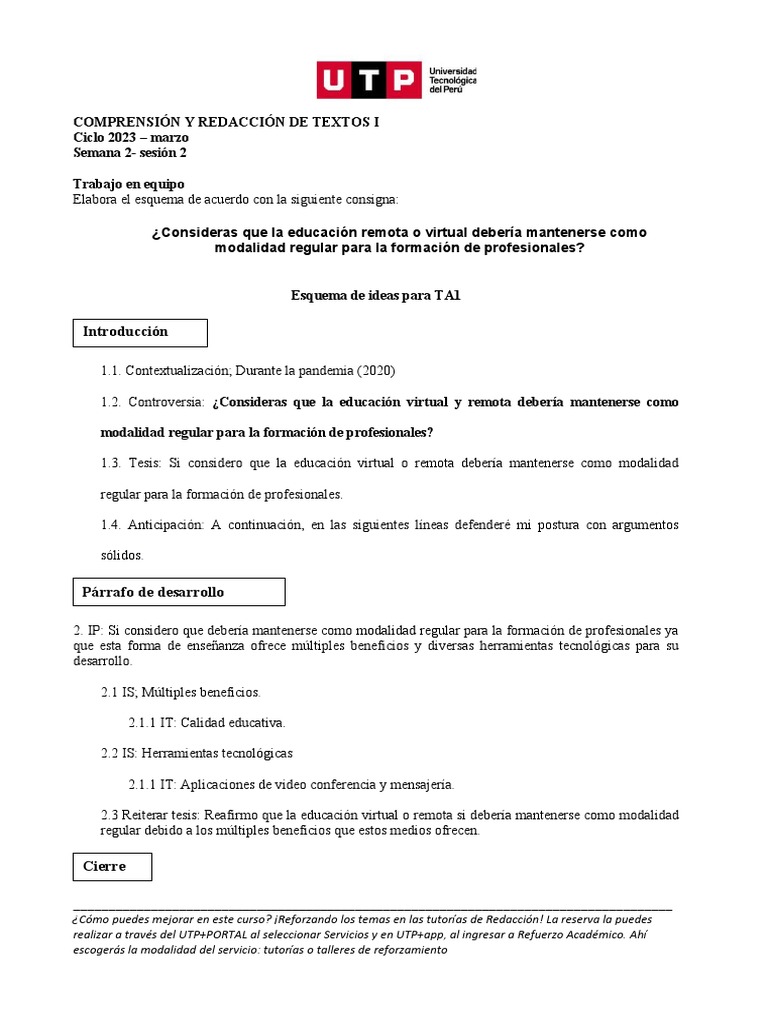 UTP Universidad Tecnológica del Perú

COMPRENSIÓN Y REDACCIÓN DE TEXTOS I
Ciclo 2023 – marzo
Semana 2- sesión 2

Trabajo en equipo
Elabora el esquema de acuerdo con la siguiente consigna:

¿Consideras que la educación remota o virtual debería mantenerse como modalidad regular para la formación de profesionales?

Esquema de ideas para TA1

Introducción

1.1. Contextualización; Durante la pandemia (2020)

1.2. Controversia: ¿Consideras que la educación virtual y remota debería mantenerse como modalidad regular para la formación de profesionales?

1.3. Tesis: Si considero que la educación virtual o remota debería mantenerse como modalidad regular para la formación de profesionales.

1.4. Anticipación: A continuación, en las siguientes líneas defenderé mi postura con argumentos sólidos.

Párrafo de desarrollo

2. IP: Si considero que debería mantenerse como modalidad regular para la formación de profesionales ya que esta forma de enseñanza ofrece múltiples beneficios y diversas herramientas tecnológicas para su desarrollo.

2.1 IS; Múltiples beneficios.

2.1.1 IT: Calidad educativa.

2.2 IS: Herramientas tecnológicas

2.1.1 IT: Aplicaciones de video conferencia y mensajería.

2.3 Reiterar tesis: Reafirmo que la educación virtual o remota si debería mantenerse como modalidad regular debido a los múltiples beneficios que estos medios ofrecen.

Cierre

¿Cómo puedes mejorar en este curso? ¡Reforzando los temas en las tutorías de Redacción! La reserva la puedes realizar a través del UTP+PORTAL al seleccionar Servicios y en UTP+app, al ingresar a Refuerzo Académico. Ahí escogerás la modalidad del servicio: tutorías o talleres de reforzamiento